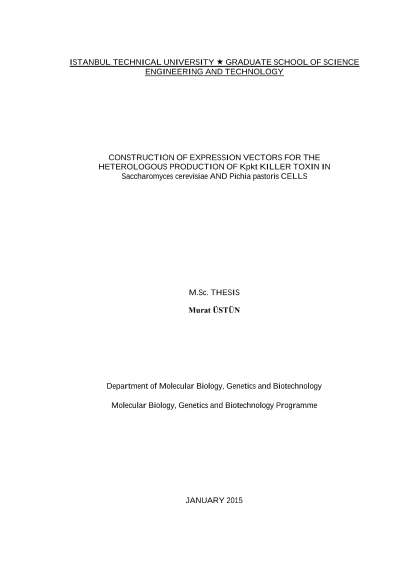 ISTANBUL TECHNICAL UNIVERSITY ★ GRADUATE SCHOOL OF SCIENCE ENGINEERING AND TECHNOLOGY

CONSTRUCTION OF EXPRESSION VECTORS FOR THE HETEROLOGOUS PRODUCTION OF Kpkt KILLER TOXIN IN Saccharomyces cerevisiae AND Pichia pastoris CELLS

M.Sc. THESIS

Murat ÜSTÜN

Department of Molecular Biology, Genetics and Biotechnology

Molecular Biology, Genetics and Biotechnology Programme

JANUARY 2015